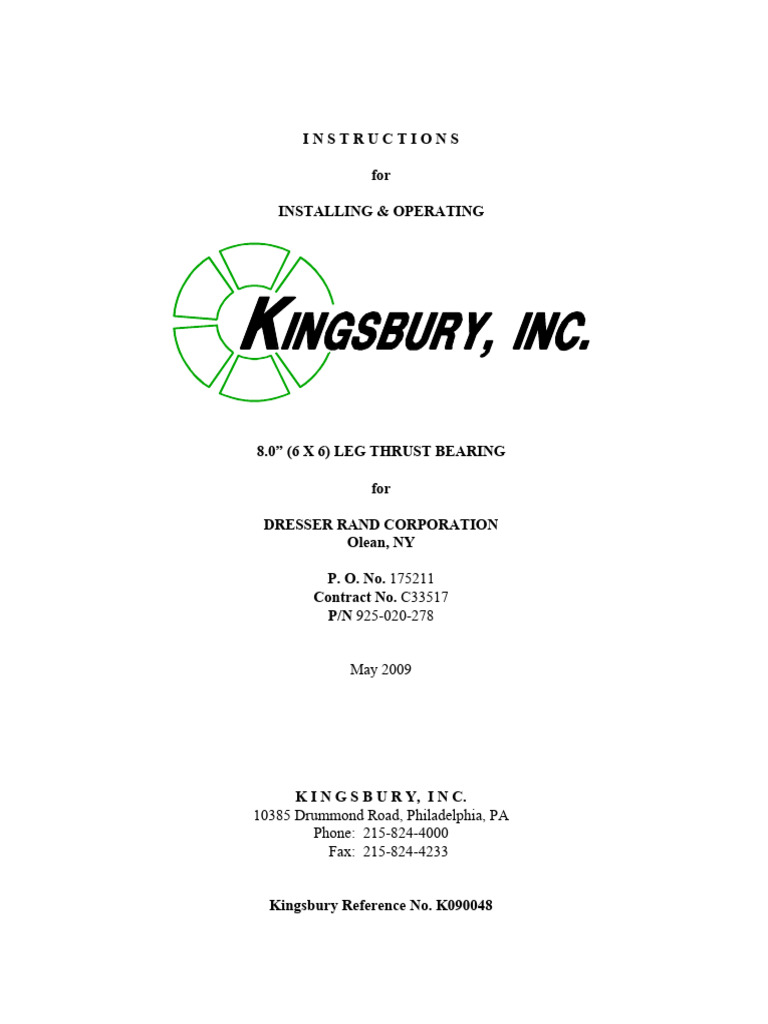 I N S T R U C T I O N S

for

INSTALLING & OPERATING

KINGSBURY, INC.

8.0" (6 X 6) LEG THRUST BEARING

for

DRESSER RAND CORPORATION
Olean, NY

P. O. No. 175211
Contract No. C33517
P/N 925-020-278

May 2009

K I N G S B U R Y, I N C.
10385 Drummond Road, Philadelphia, PA
Phone: 215-824-4000
Fax: 215-824-4233

Kingsbury Reference No. K090048